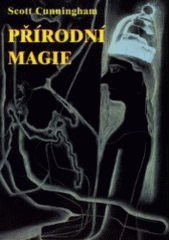 Scott Cunningham

PŘÍRODNÍ MAGIE